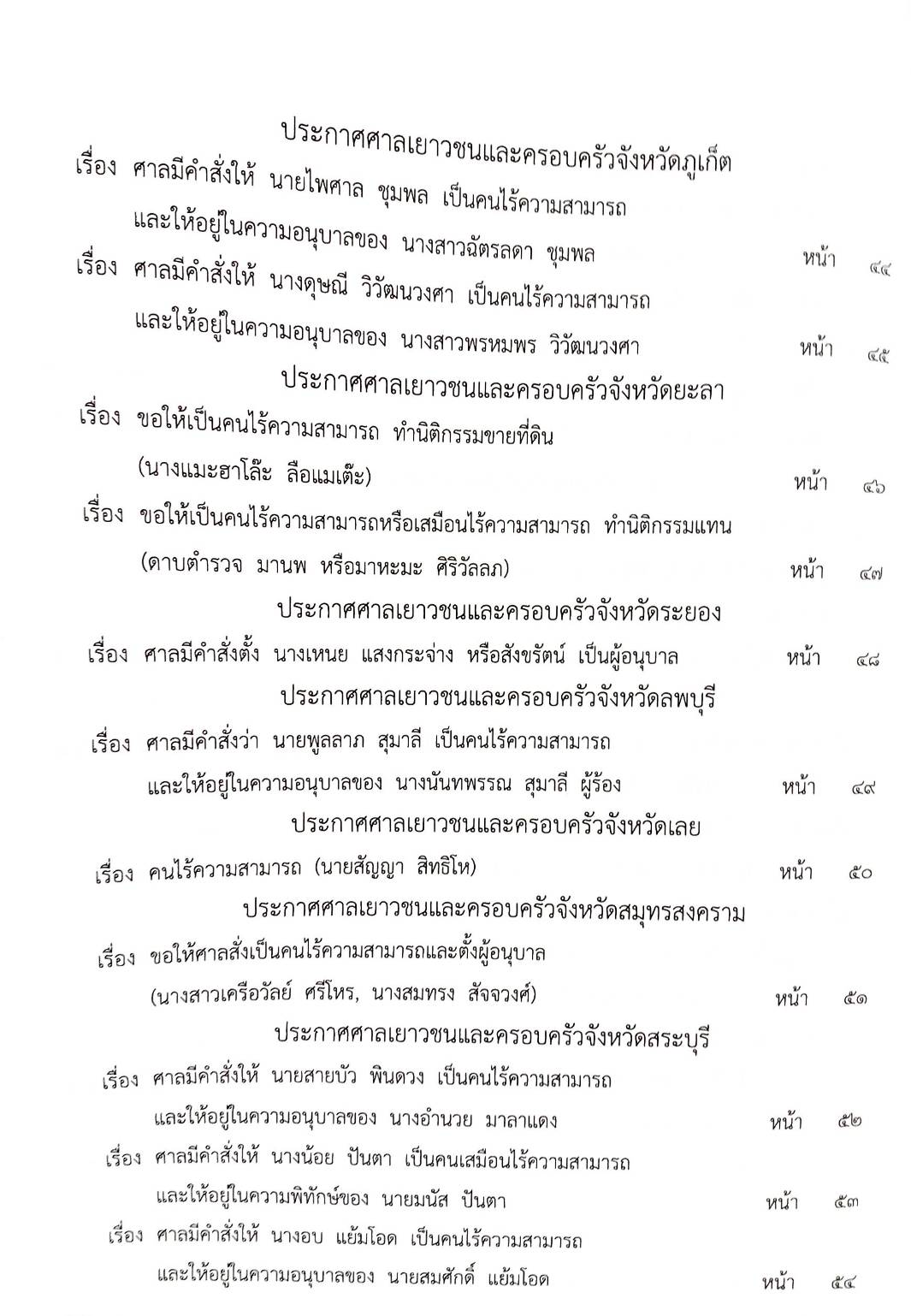 ประกาศศาลเยาวชนและครอบครัวจังหวัดภูเก็ต

เรื่อง ศาลมีคำสั่งให้ นายไพศาล ชุมพล เป็นคนไร้ความสามารถ และให้อยู่ในความอนุบาลของ นางสาวฉัตรลดา ชุมพล หน้า ๔๔

เรื่อง ศาลมีคำสั่งให้ นางดุษณี วิวัฒนวงศา เป็นคนไร้ความสามารถ และให้อยู่ในความอนุบาลของ นางสาวพรหมพร วิวัฒนวงศา หน้า ๔๕

ประกาศศาลเยาวชนและครอบครัวจังหวัดยะลา

เรื่อง ขอให้เป็นคนไร้ความสามารถ ทำนิติกรรมขายที่ดิน (นางแมะฮาโล๊ะ ลือแมเต๊ะ) หน้า ๔๖

เรื่อง ขอให้เป็นคนไร้ความสามารถหรือเสมือนไร้ความสามารถ ทำนิติกรรมแทน (ดาบตำรวจ มานพ หรือมาหะมะ ศิริวัลลภ) หน้า ๔๗

ประกาศศาลเยาวชนและครอบครัวจังหวัดระยอง

เรื่อง ศาลมีคำสั่งตั้ง นางเหนย แสงกระจ่าง หรือสังขรัตน์ เป็นผู้อนุบาล หน้า ๔๘

ประกาศศาลเยาวชนและครอบครัวจังหวัดลพบุรี

เรื่อง ศาลมีคำสั่งว่า นายพูลลาภ สุมาลี เป็นคนไร้ความสามารถ และให้อยู่ในความอนุบาลของ นางนันทพรรณ สุมาลี ผู้ร้อง หน้า ๔๙

ประกาศศาลเยาวชนและครอบครัวจังหวัดเลย

เรื่อง คนไร้ความสามารถ (นายสัญญา สิทธิโห) หน้า ๕๐

ประกาศศาลเยาวชนและครอบครัวจังหวัดสมุทรสงคราม

เรื่อง ขอให้ศาลสั่งเป็นคนไร้ความสามารถและตั้งผู้อนุบาล (นางสาวเครือวัลย์ ศรีโหร, นางสมทรง สัจจวงศ์) หน้า ๕๑

ประกาศศาลเยาวชนและครอบครัวจังหวัดสระบุรี

เรื่อง ศาลมีคำสั่งให้ นายสายบัว พินดวง เป็นคนไร้ความสามารถ และให้อยู่ในความอนุบาลของ นางอำนวย มาลาแดง หน้า ๕๒

เรื่อง ศาลมีคำสั่งให้ นางน้อย ปันตา เป็นคนเสมือนไร้ความสามารถ และให้อยู่ในความพิทักษ์ของ นายมนัส ปันตา หน้า ๕๓

เรื่อง ศาลมีคำสั่งให้ นางอบ แย้มโอด เป็นคนไร้ความสามารถ และให้อยู่ในความอนุบาลของ นายสมศักดิ์ แย้มโอด หน้า ๕๔